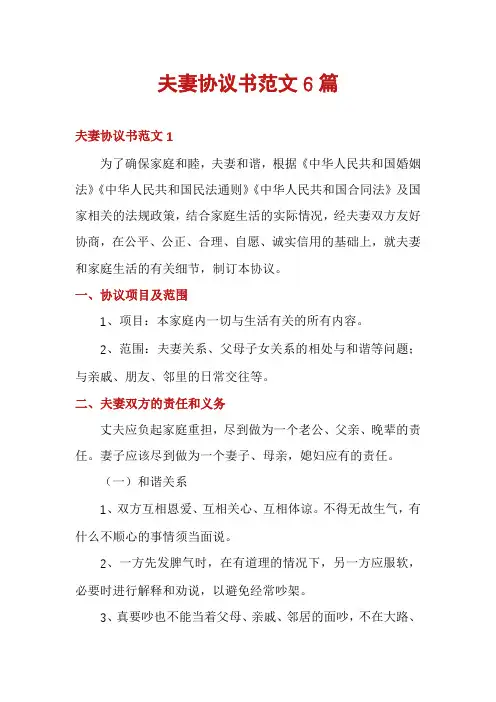 夫妻协议书范文 6 篇

夫妻协议书范文 1

为了确保家庭和睦，夫妻和谐，根据《中华人民共和国婚姻法》《中华人民共和国民法通则》《中华人民共和国合同法》及国家相关的法规政策，结合家庭生活的实际情况，经夫妻双方友好协商，在公平、公正、合理、自愿、诚实信用的基础上，就夫妻和家庭生活的有关细节，制订本协议。

一、协议项目及范围

1、项目：本家庭内一切与生活有关的所有内容。

2、范围：夫妻关系、父母子女关系的相处与和谐等问题；与亲戚、朋友、邻里的日常交往等。

二、夫妻双方的责任和义务

丈夫应负起家庭重担，尽到做为一个老公、父亲、晚辈的责任。妻子应该尽到做为一个妻子、母亲，媳妇应有的责任。

（一）和谐关系

1、双方互相恩爱、互相关心、互相体谅。不得无故生气，有什么不顺心的事情须当面说。

2、一方先发脾气时，在有道理的情况下，另一方应服软，必要时进行解释和劝说，以避免经常吵架。

3、真要吵也不能当着父母、亲戚、邻居的面吵，不在大路、